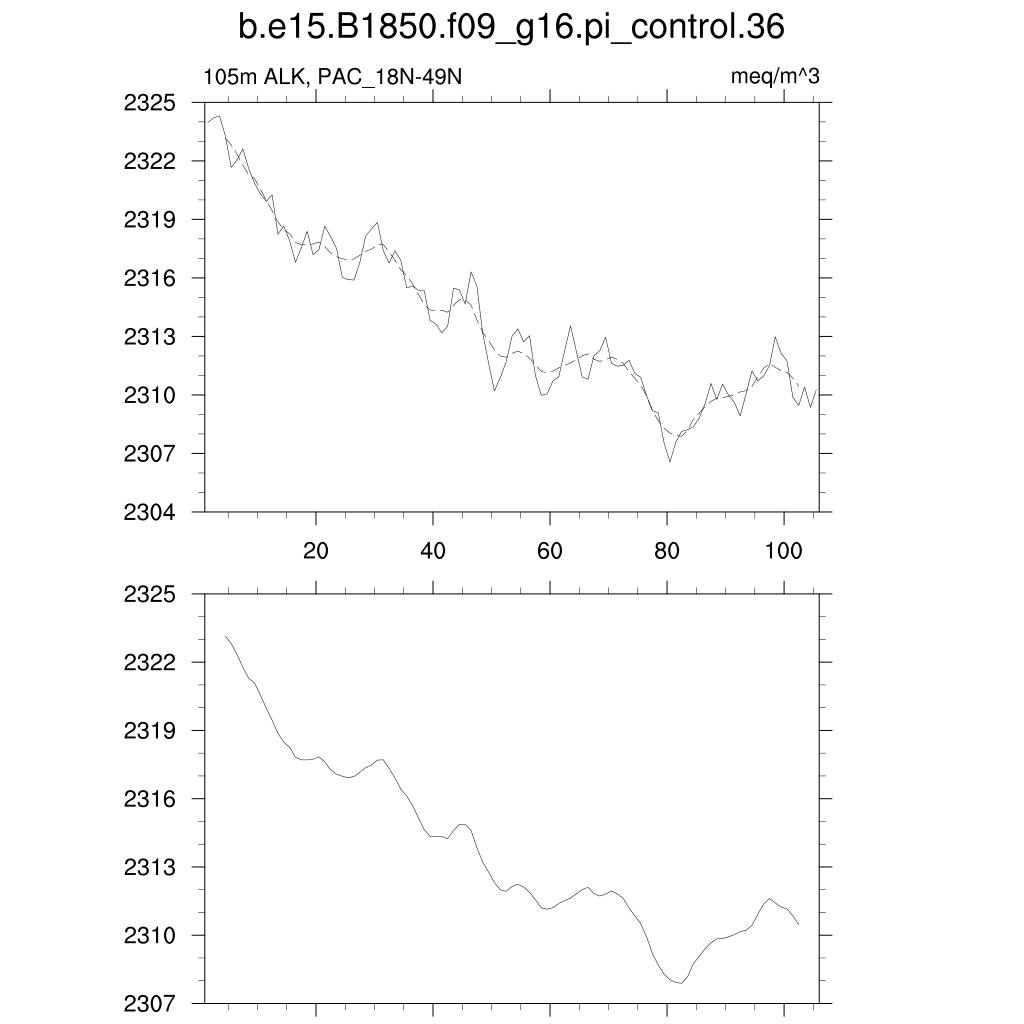 b.e15.B1850.f09_g16.pi_control.36

105m ALK, PAC_18N-49N

meq/m^3

2325
2322
2319
2316
2313
2310
2307
2304

20
40
60
80
100

2325
2322
2319
2316
2313
2310
2307